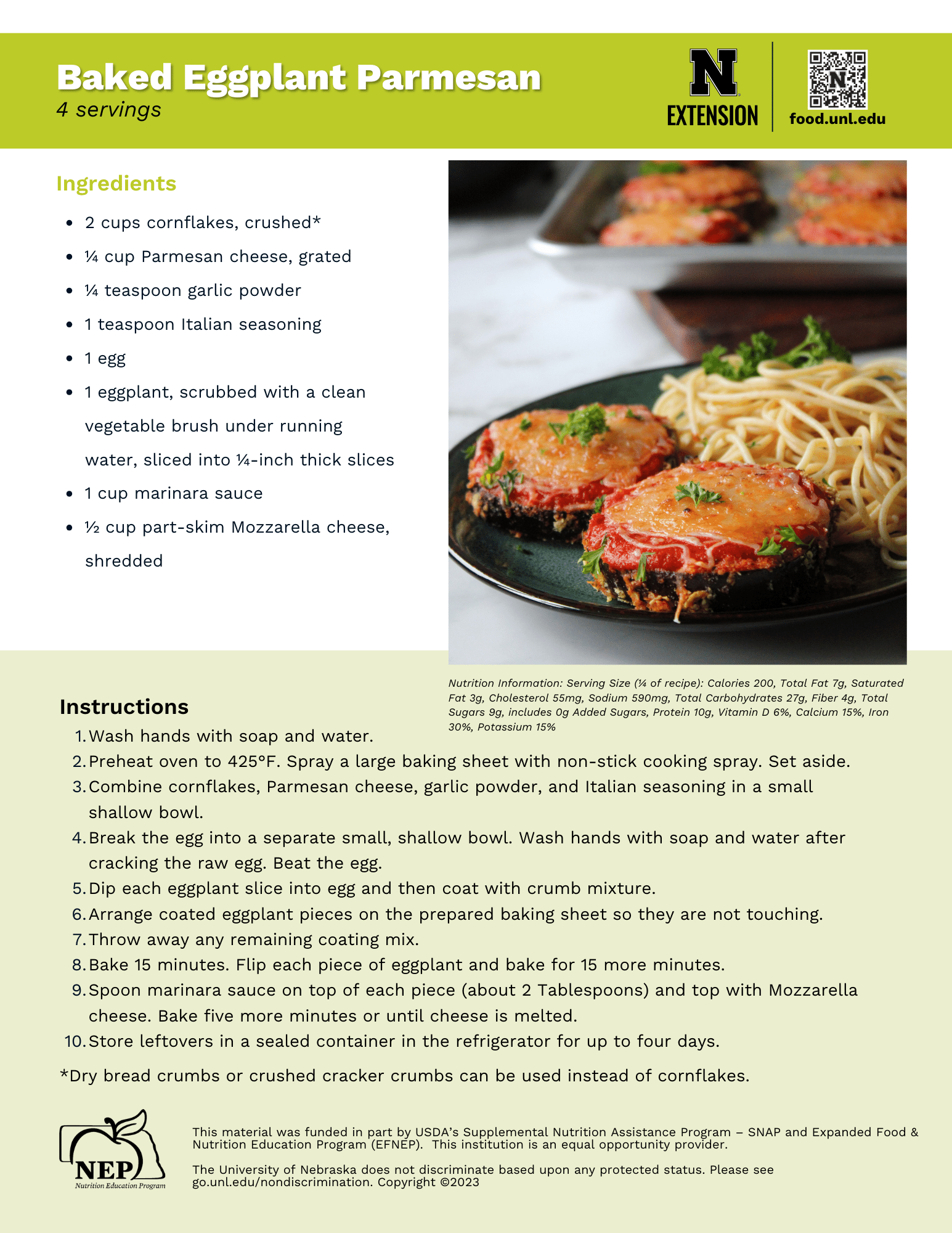 Baked Eggplant Parmesan
4 servings

N
EXTENSION

food.unl.edu

Ingredients

- 2 cups cornflakes, crushed*
- ¼ cup Parmesan cheese, grated
- ¼ teaspoon garlic powder
- 1 teaspoon Italian seasoning
- 1 egg
- 1 eggplant, scrubbed with a clean vegetable brush under running water, sliced into ¼-inch thick slices
- 1 cup marinara sauce
- ½ cup part-skim Mozzarella cheese, shredded

Nutrition Information: Serving Size (¼ of recipe): Calories 200, Total Fat 7g, Saturated Fat 3g, Cholesterol 55mg, Sodium 590mg, Total Carbohydrates 27g, Fiber 4g, Total Sugars 9g, includes 0g Added Sugars, Protein 10g, Vitamin D 6%, Calcium 15%, Iron 30%, Potassium 15%

Instructions
1. Wash hands with soap and water.
2. Preheat oven to 425°F. Spray a large baking sheet with non-stick cooking spray. Set aside.
3. Combine cornflakes, Parmesan cheese, garlic powder, and Italian seasoning in a small shallow bowl.
4. Break the egg into a separate small, shallow bowl. Wash hands with soap and water after cracking the raw egg. Beat the egg.
5. Dip each eggplant slice into egg and then coat with crumb mixture.
6. Arrange coated eggplant pieces on the prepared baking sheet so they are not touching.
7. Throw away any remaining coating mix.
8. Bake 15 minutes. Flip each piece of eggplant and bake for 15 more minutes.
9. Spoon marinara sauce on top of each piece (about 2 Tablespoons) and top with Mozzarella cheese. Bake five more minutes or until cheese is melted.
10. Store leftovers in a sealed container in the refrigerator for up to four days.

*Dry bread crumbs or crushed cracker crumbs can be used instead of cornflakes.

NEP
Nutrition Education Program

This material was funded in part by USDA's Supplemental Nutrition Assistance Program – SNAP and Expanded Food & Nutrition Education Program (EFNEP). This institution is an equal opportunity provider.

The University of Nebraska does not discriminate based upon any protected status. Please see go.unl.edu/nondiscrimination. Copyright ©2023